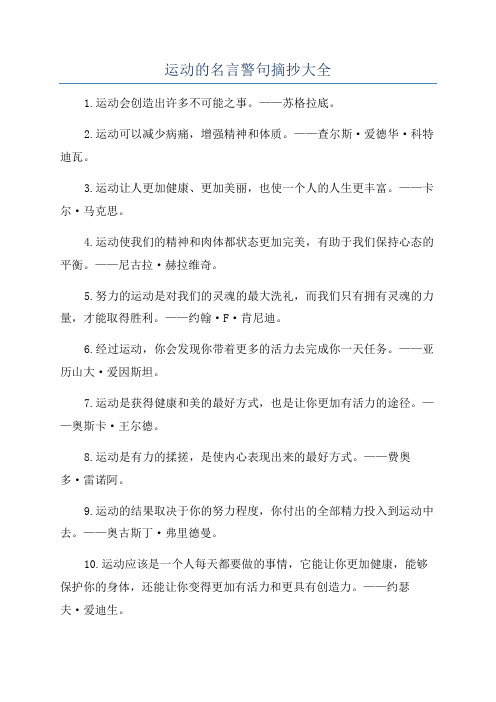 运动的名言警句摘抄大全

1.运动会创造出许多不可能之事。——苏格拉底。

2.运动可以减少病痛，增强精神和体质。——查尔斯·爱德华·科特迪瓦。

3.运动让人更加健康、更加美丽，也使一个人的人生更丰富。——卡尔·马克思。

4.运动使我们的精神和肉体都状态更加完美，有助于我们保持心态的平衡。——尼古拉·赫拉维奇。

5.努力的运动是对我们的灵魂的最大洗礼，而我们只有拥有灵魂的力量，才能取得胜利。——约翰·F·肯尼迪。

6.经过运动，你会发现你带着更多的活力去完成你一天任务。——亚历山大·爱因斯坦。

7.运动是获得健康和美的最好方式，也是让你更加有活力的途径。——奥斯卡·王尔德。

8.运动是有力的揉搓，是使内心表现出来的最好方式。——费奥多·雷诺阿。

9.运动的结果取决于你的努力程度，你付出的全部精力投入到运动中去。——奥古斯丁·弗里德曼。

10.运动应该是一个人每天都要做的事情，它能让你更加健康，能够保护你的身体，还能让你变得更加有活力和更具有创造力。——约瑟夫·爱迪生。